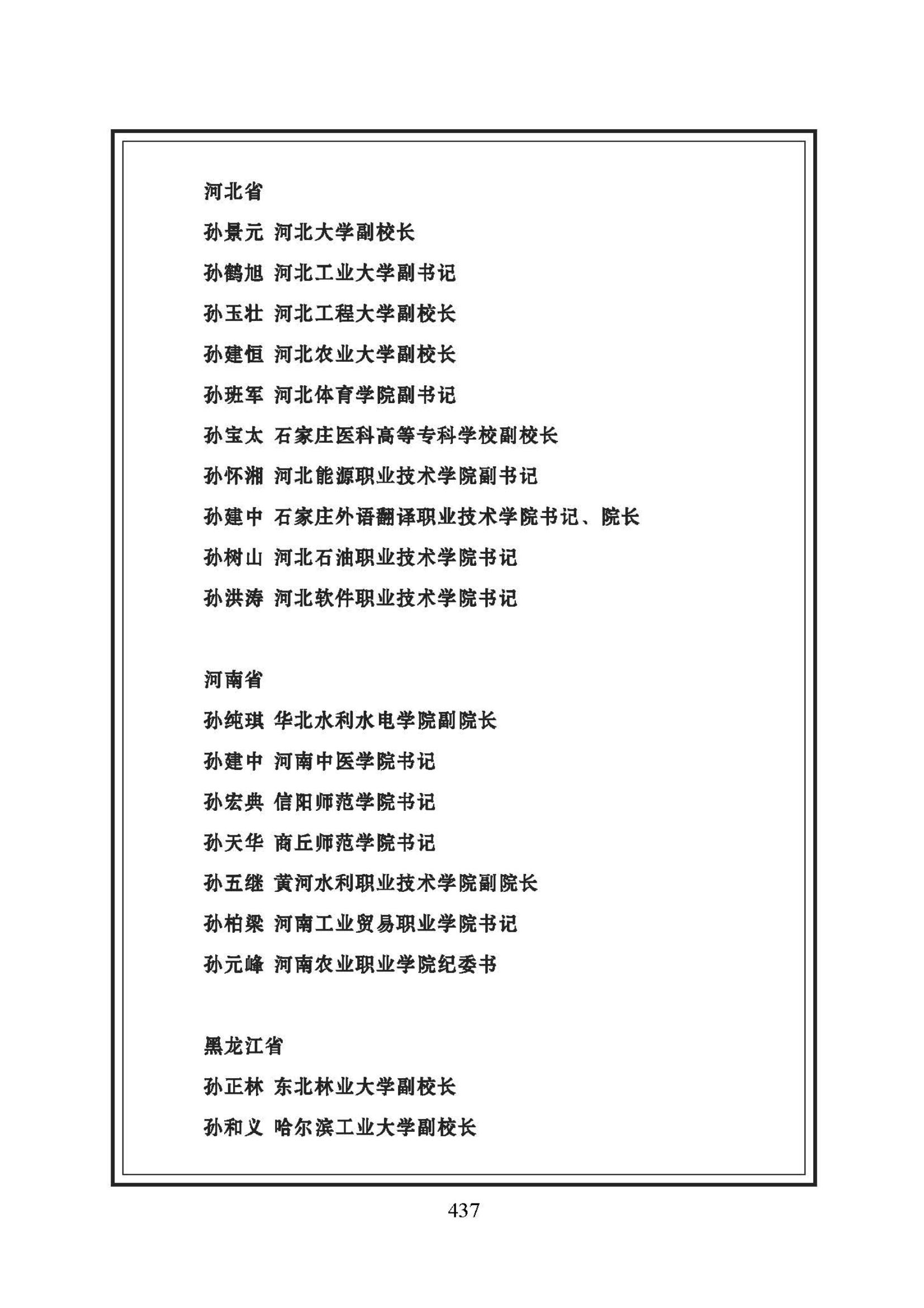 河北省

孙景元 河北大学副校长

孙鹤旭 河北工业大学副书记

孙玉壮 河北工程大学副校长

孙建恒 河北农业大学副校长

孙班军 河北体育学院副书记

孙宝太 石家庄医科高等专科学校副校长

孙怀湘 河北能源职业技术学院副书记

孙建中 石家庄外语翻译职业技术学院书记、院长

孙树山 河北石油职业技术学院书记

孙洪涛 河北软件职业技术学院书记

河南省

孙纯琪 华北水利水电学院副院长

孙建中 河南中医学院书记

孙宏典 信阳师范学院书记

孙天华 商丘师范学院书记

孙五继 黄河水利职业技术学院副院长

孙柏梁 河南工业贸易职业学院书记

孙元峰 河南农业职业学院纪委书

黑龙江省

孙正林 东北林业大学副校长

孙和义 哈尔滨工业大学副校长

437